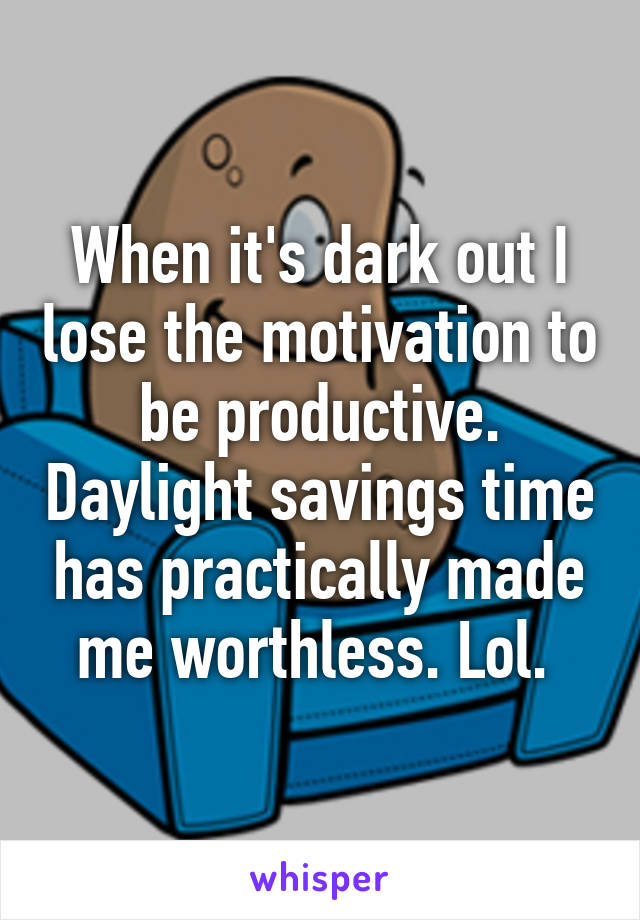 When it's dark out I lose the motivation to be productive. Daylight savings time has practically made me worthless. Lol.

whisper